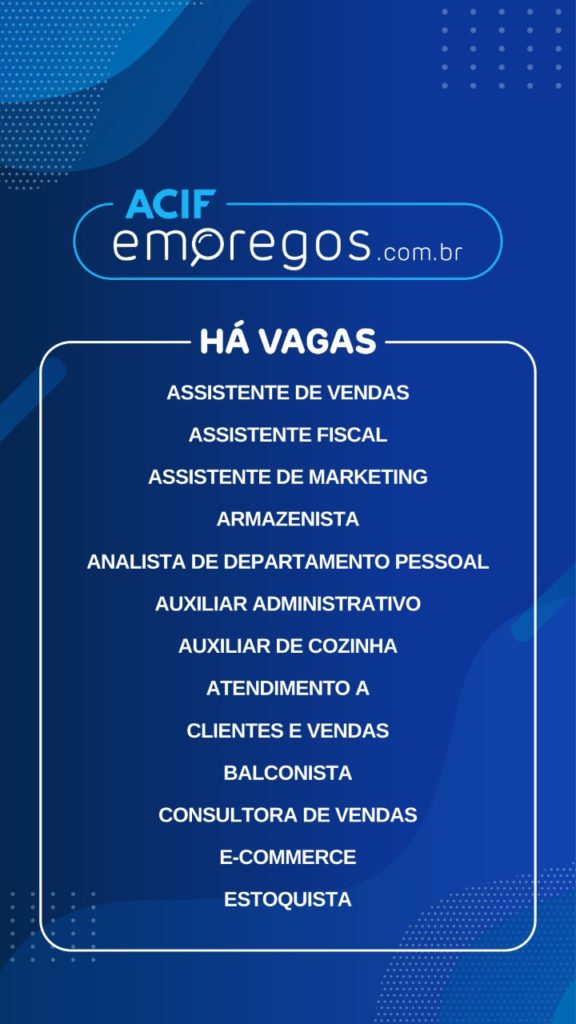 ACIF
empregos.com.br

HÁ VAGAS

ASSISTENTE DE VENDAS

ASSISTENTE FISCAL

ASSISTENTE DE MARKETING

ARMAZENISTA

ANALISTA DE DEPARTAMENTO PESSOAL

AUXILIAR ADMINISTRATIVO

AUXILIAR DE COZINHA

ATENDIMENTO A

CLIENTES E VENDAS

BALCONISTA

CONSULTORA DE VENDAS

E-COMMERCE

ESTOQUISTA